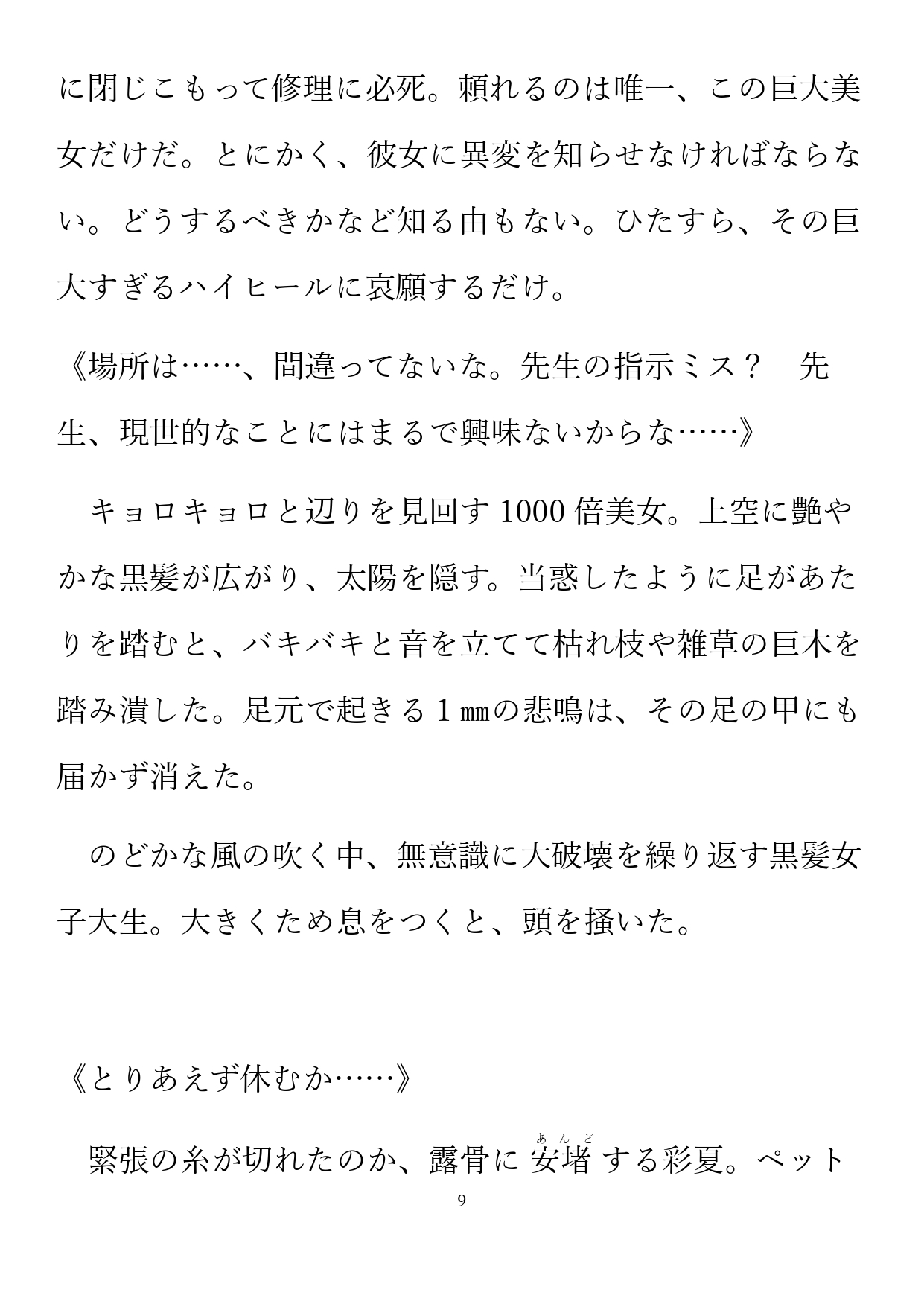 に閉じこもって修理に必死。頼れるのは唯一、この巨大美女だけだ。とにかく、彼女に異変を知らせなければならない。どうするべきかなど知る由もない。ひたすら、その巨大すぎるハイヒールに哀願するだけ。

《場所は……、間違ってないな。先生の指示ミス？　先生、現世的なことにはまるで興味ないからな……》

　キョロキョロと辺りを見回す1000倍美女。上空に艶やかな黒髪が広がり、太陽を隠す。当惑したように足があたりを踏むと、バキバキと音を立てて枯れ枝や雑草の巨木を踏み潰した。足元で起きる１㎜の悲鳴は、その足の甲にも届かず消えた。

　のどかな風の吹く中、無意識に大破壊を繰り返す黒髪女子大生。大きくため息をつくと、頭を掻いた。

《とりあえず休むか……》

　緊張の糸が切れたのか、露骨に安堵（あんど）する彩夏。ペット

9